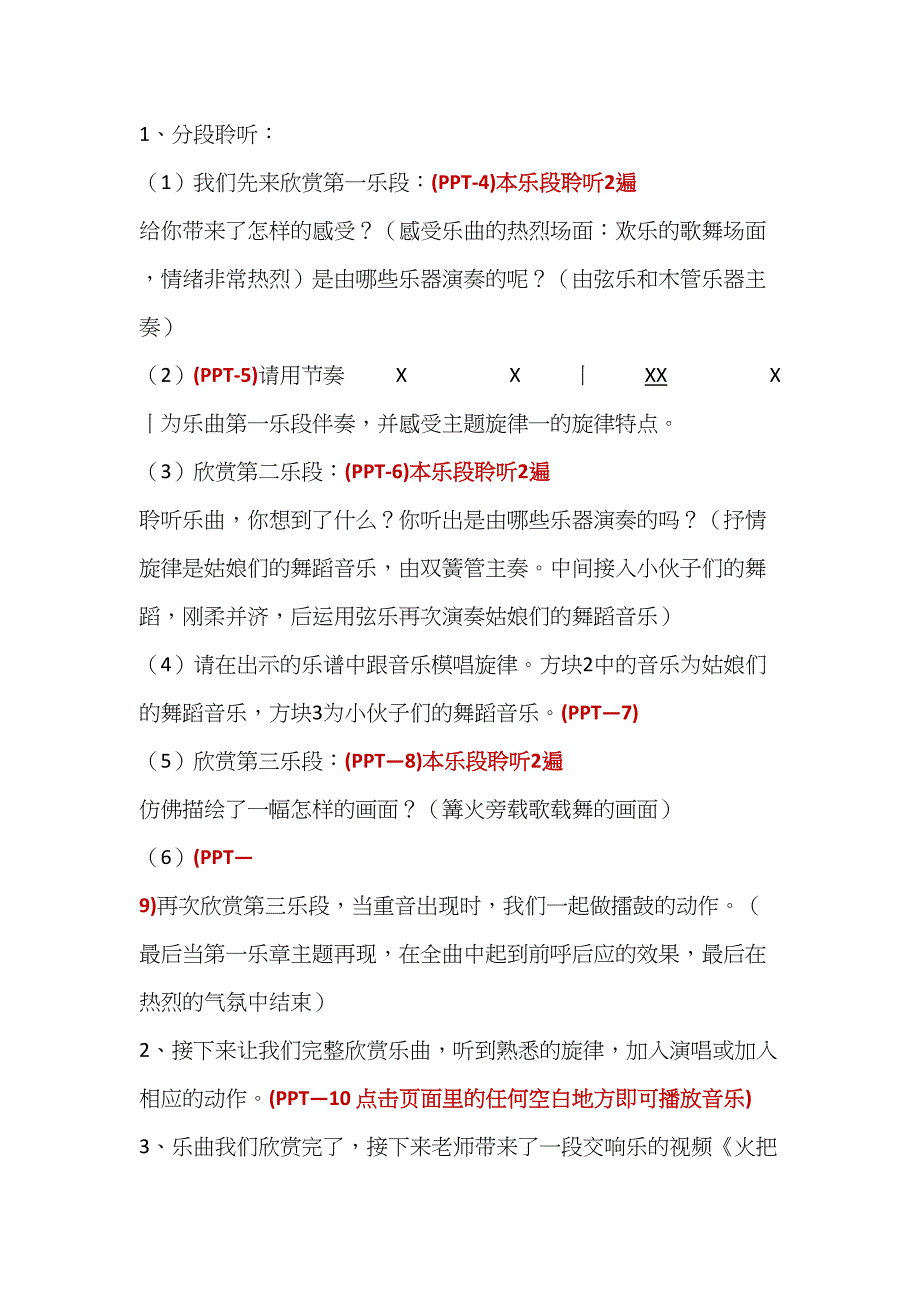 1、分段聆听：

（1）我们先来欣赏第一乐段：(PPT-4)本乐段聆听2遍

给你带来了怎样的感受？（感受乐曲的热烈场面：欢乐的歌舞场面，情绪非常热烈）是由哪些乐器演奏的呢？（由弦乐和木管乐器主奏）

（2）(PPT-5)请用节奏 X X | XX X |为乐曲第一乐段伴奏，并感受主题旋律一的旋律特点。

（3）欣赏第二乐段：(PPT-6)本乐段聆听2遍

聆听乐曲，你想到了什么？你听出是由哪些乐器演奏的吗？（抒情旋律是姑娘们的舞蹈音乐，由双簧管主奏。中间接入小伙子们的舞蹈，刚柔并济，后运用弦乐再次演奏姑娘们的舞蹈音乐）

（4）请在出示的乐谱中跟音乐模唱旋律。方块2中的音乐为姑娘们的舞蹈音乐，方块3为小伙子们的舞蹈音乐。(PPT—7)

（5）欣赏第三乐段：(PPT—8)本乐段聆听2遍

仿佛描绘了一幅怎样的画面？（篝火旁载歌载舞的画面）

（6）(PPT—9)再次欣赏第三乐段，当重音出现时，我们一起做擂鼓的动作。（最后当第一乐章主题再现，在全曲中起到前呼后应的效果，最后在热烈的气氛中结束）

2、接下来让我们完整欣赏乐曲，听到熟悉的旋律，加入演唱或加入相应的动作。(PPT—10 点击页面里的任何空白地方即可播放音乐)

3、乐曲我们欣赏完了，接下来老师带来了一段交响乐的视频《火把